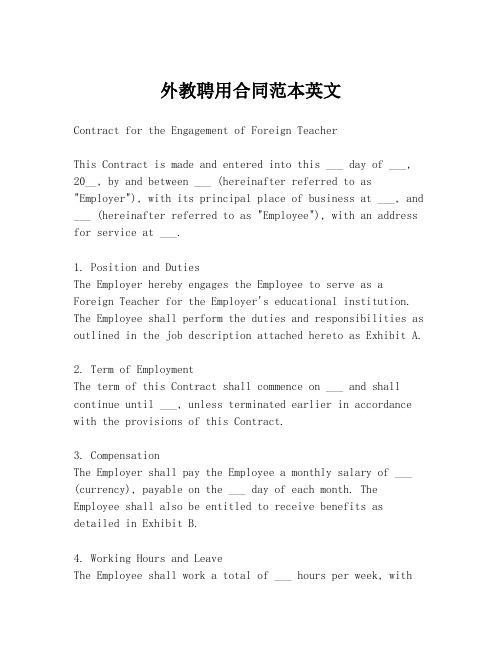 外教聘用合同范本英文

Contract for the Engagement of Foreign Teacher

This Contract is made and entered into this ___ day of ___, 20__, by and between ___ (hereinafter referred to as "Employer"), with its principal place of business at ___, and ___ (hereinafter referred to as "Employee"), with an address for service at ___.

1. Position and Duties
The Employer hereby engages the Employee to serve as a Foreign Teacher for the Employer's educational institution. The Employee shall perform the duties and responsibilities as outlined in the job description attached hereto as Exhibit A.

2. Term of Employment
The term of this Contract shall commence on ___ and shall continue until ___, unless terminated earlier in accordance with the provisions of this Contract.

3. Compensation
The Employer shall pay the Employee a monthly salary of ___ (currency), payable on the ___ day of each month. The Employee shall also be entitled to receive benefits as detailed in Exhibit B.

4. Working Hours and Leave
The Employee shall work a total of ___ hours per week, with